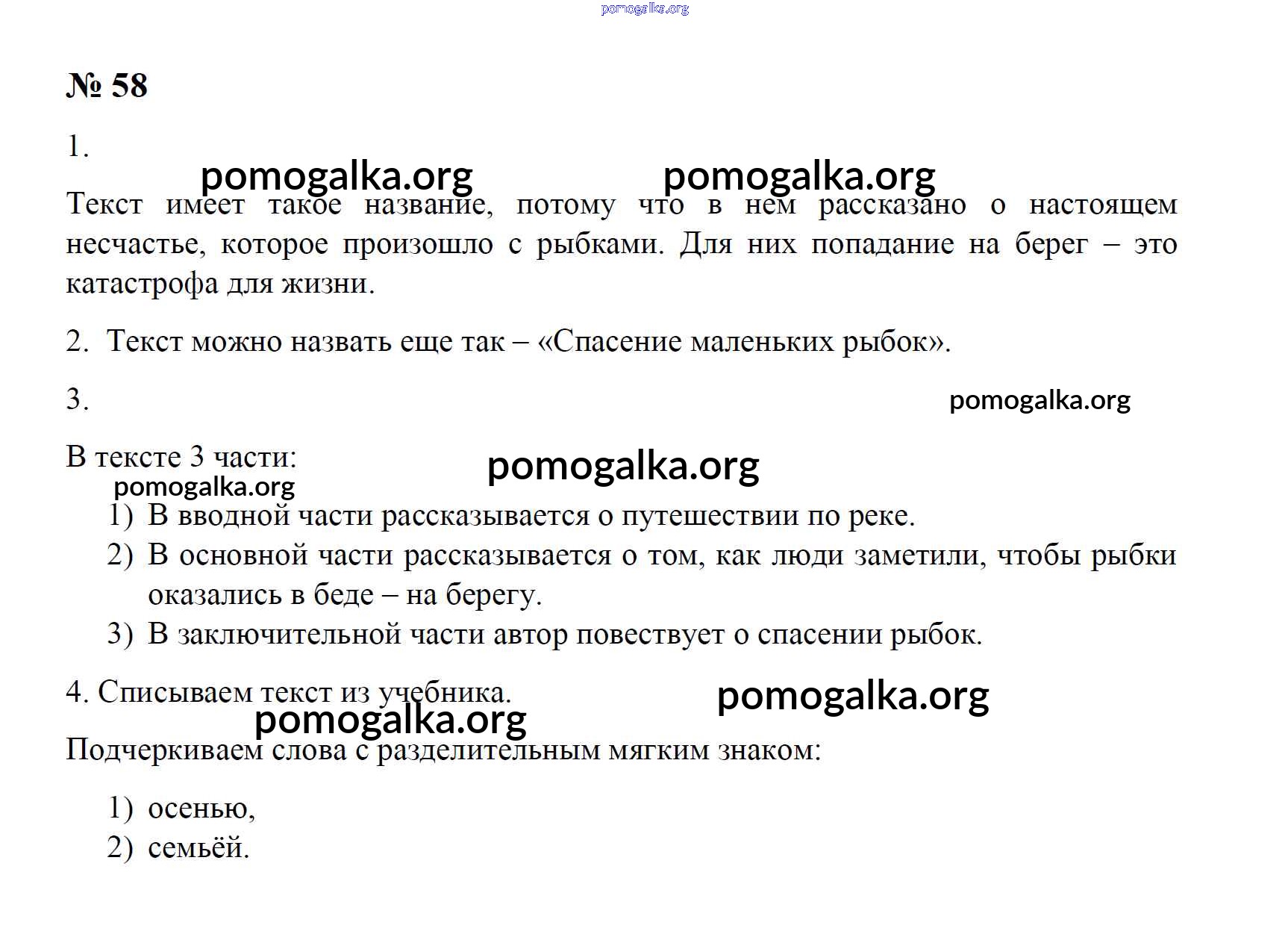 pomogalka.org

№ 58

1.

pomogalka.org pomogalka.org

Текст имеет такое название, потому что в нем рассказано о настоящем несчастье, которое произошло с рыбками. Для них попадание на берег – это катастрофа для жизни.

2. Текст можно назвать еще так – «Спасение маленьких рыбок».

3.

pomogalka.org

В тексте 3 части:

pomogalka.org

pomogalka.org

1) В вводной части рассказывается о путешествии по реке.
2) В основной части рассказывается о том, как люди заметили, чтобы рыбки оказались в беде – на берегу.
3) В заключительной части автор повествует о спасении рыбок.

4. Списываем текст из учебника.

pomogalka.org

pomogalka.org

Подчеркиваем слова с разделительным мягким знаком:

1) осенью,
2) семьёй.